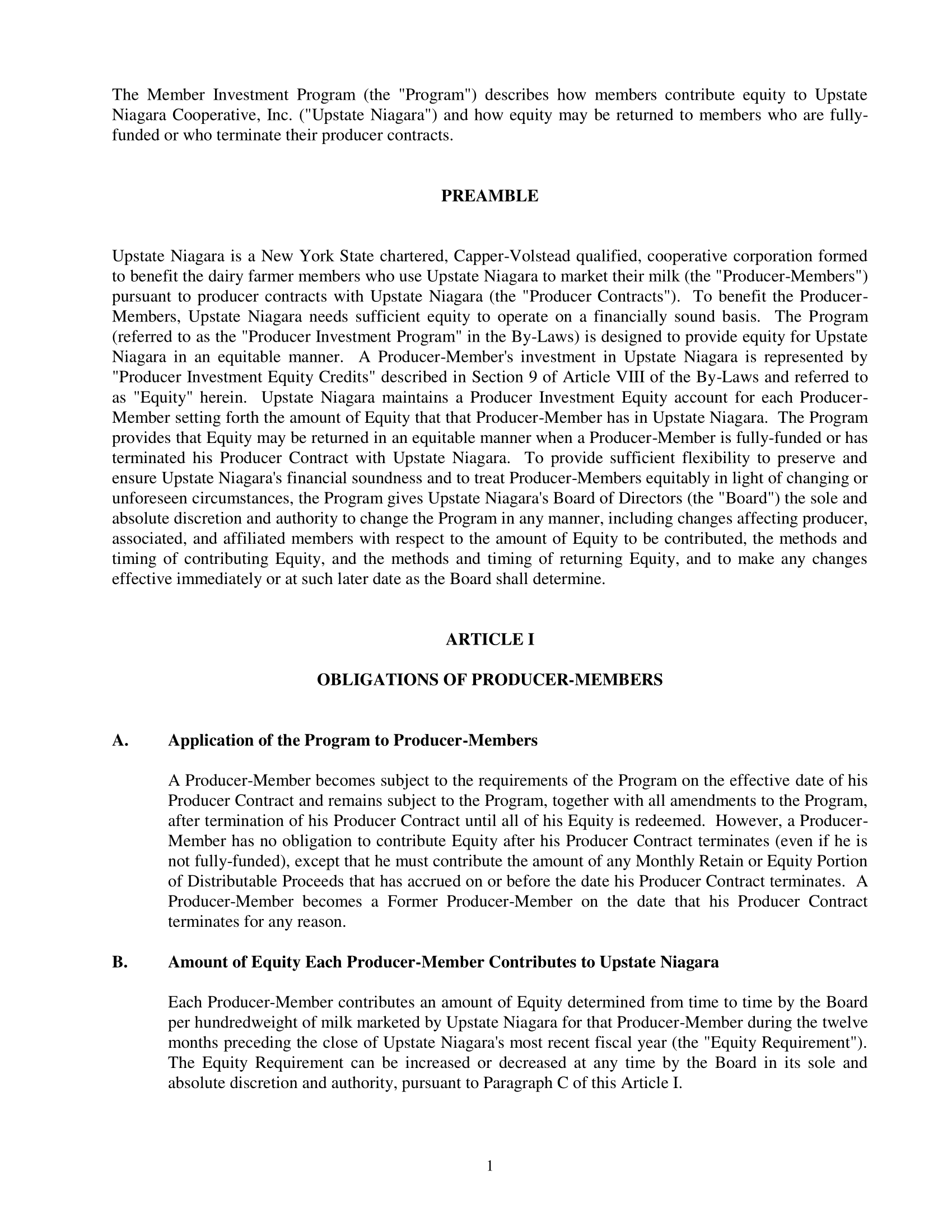 The Member Investment Program (the "Program") describes how members contribute equity to Upstate Niagara Cooperative, Inc. ("Upstate Niagara") and how equity may be returned to members who are fully-funded or who terminate their producer contracts.

PREAMBLE

Upstate Niagara is a New York State chartered, Capper-Volstead qualified, cooperative corporation formed to benefit the dairy farmer members who use Upstate Niagara to market their milk (the "Producer-Members") pursuant to producer contracts with Upstate Niagara (the "Producer Contracts"). To benefit the Producer-Members, Upstate Niagara needs sufficient equity to operate on a financially sound basis. The Program (referred to as the "Producer Investment Program" in the By-Laws) is designed to provide equity for Upstate Niagara in an equitable manner. A Producer-Member's investment in Upstate Niagara is represented by "Producer Investment Equity Credits" described in Section 9 of Article VIII of the By-Laws and referred to as "Equity" herein. Upstate Niagara maintains a Producer Investment Equity account for each Producer-Member setting forth the amount of Equity that that Producer-Member has in Upstate Niagara. The Program provides that Equity may be returned in an equitable manner when a Producer-Member is fully-funded or has terminated his Producer Contract with Upstate Niagara. To provide sufficient flexibility to preserve and ensure Upstate Niagara's financial soundness and to treat Producer-Members equitably in light of changing or unforeseen circumstances, the Program gives Upstate Niagara's Board of Directors (the "Board") the sole and absolute discretion and authority to change the Program in any manner, including changes affecting producer, associated, and affiliated members with respect to the amount of Equity to be contributed, the methods and timing of contributing Equity, and the methods and timing of returning Equity, and to make any changes effective immediately or at such later date as the Board shall determine.

ARTICLE I

OBLIGATIONS OF PRODUCER-MEMBERS

A. Application of the Program to Producer-Members

A Producer-Member becomes subject to the requirements of the Program on the effective date of his Producer Contract and remains subject to the Program, together with all amendments to the Program, after termination of his Producer Contract until all of his Equity is redeemed. However, a Producer-Member has no obligation to contribute Equity after his Producer Contract terminates (even if he is not fully-funded), except that he must contribute the amount of any Monthly Retain or Equity Portion of Distributable Proceeds that has accrued on or before the date his Producer Contract terminates. A Producer-Member becomes a Former Producer-Member on the date that his Producer Contract terminates for any reason.

B. Amount of Equity Each Producer-Member Contributes to Upstate Niagara

Each Producer-Member contributes an amount of Equity determined from time to time by the Board per hundredweight of milk marketed by Upstate Niagara for that Producer-Member during the twelve months preceding the close of Upstate Niagara's most recent fiscal year (the "Equity Requirement"). The Equity Requirement can be increased or decreased at any time by the Board in its sole and absolute discretion and authority, pursuant to Paragraph C of this Article I.

1